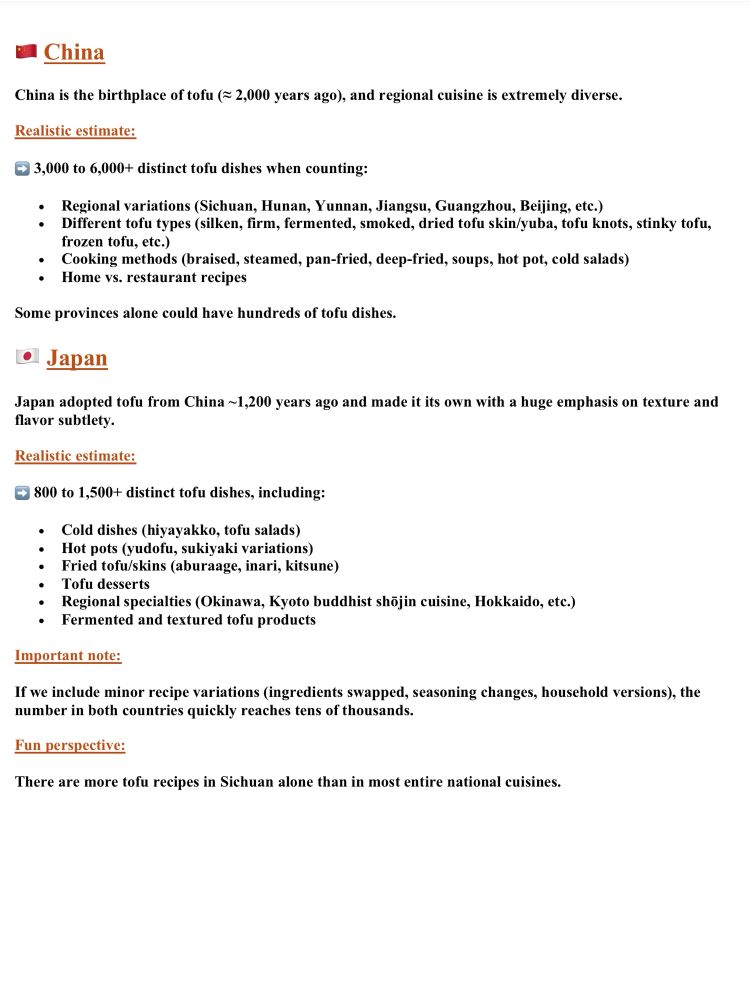 🇨🇳 China

China is the birthplace of tofu (≈ 2,000 years ago), and regional cuisine is extremely diverse.

Realistic estimate:

➡️ 3,000 to 6,000+ distinct tofu dishes when counting:

- Regional variations (Sichuan, Hunan, Yunnan, Jiangsu, Guangzhou, Beijing, etc.)
- Different tofu types (silken, firm, fermented, smoked, dried tofu skin/yuba, tofu knots, stinky tofu, frozen tofu, etc.)
- Cooking methods (braised, steamed, pan-fried, deep-fried, soups, hot pot, cold salads)
- Home vs. restaurant recipes

Some provinces alone could have hundreds of tofu dishes.

🇯🇵 Japan

Japan adopted tofu from China ~1,200 years ago and made it its own with a huge emphasis on texture and flavor subtlety.

Realistic estimate:

➡️ 800 to 1,500+ distinct tofu dishes, including:

- Cold dishes (hiyayakko, tofu salads)
- Hot pots (yudofu, sukiyaki variations)
- Fried tofu/skins (aburaage, inari, kitsune)
- Tofu desserts
- Regional specialties (Okinawa, Kyoto buddhist shōjin cuisine, Hokkaido, etc.)
- Fermented and textured tofu products

Important note:

If we include minor recipe variations (ingredients swapped, seasoning changes, household versions), the number in both countries quickly reaches tens of thousands.

Fun perspective:

There are more tofu recipes in Sichuan alone than in most entire national cuisines.